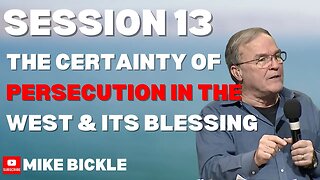 SESSION 13

THE CERTAINTY OF PERSECUTION IN THE WEST & ITS BLESSING

SUBSCRIBE

MIKE BICKLE